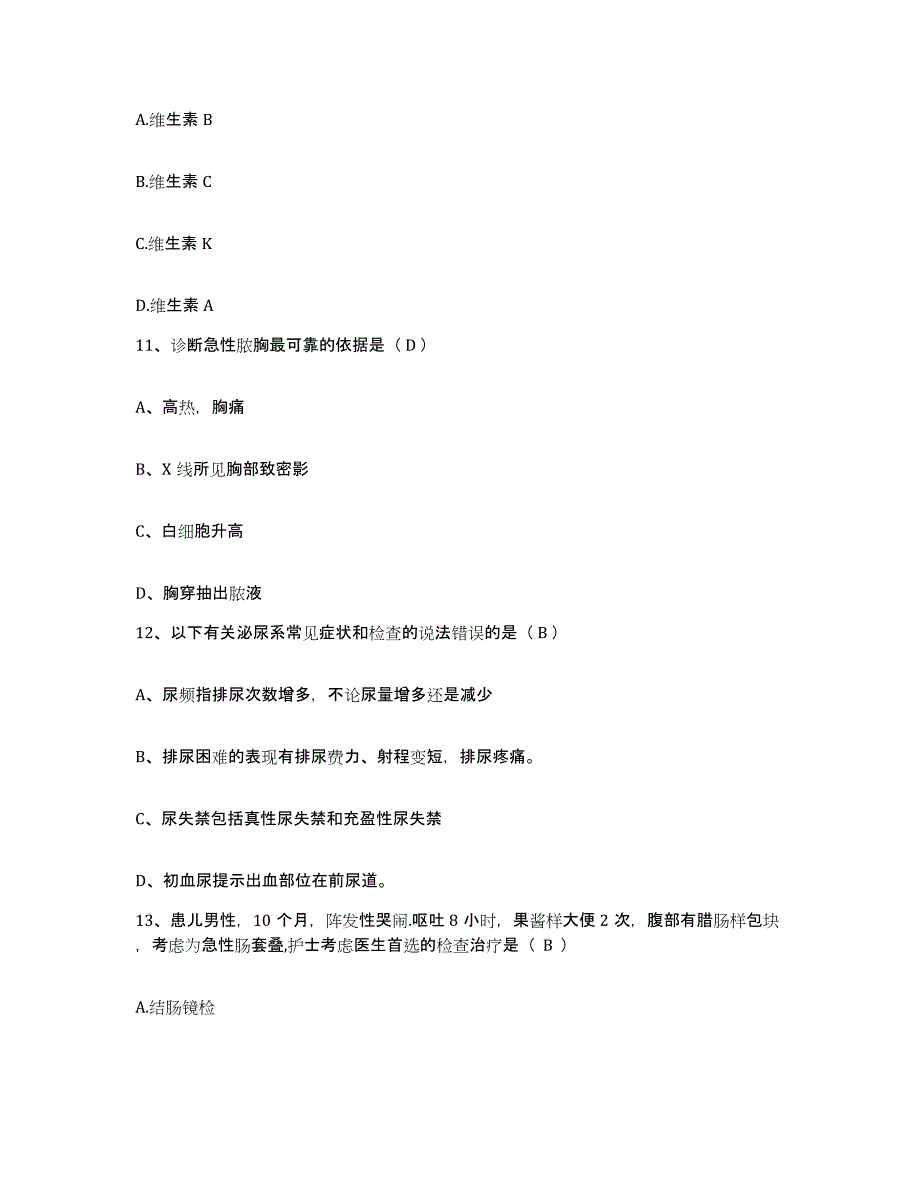 A.维生素 B

B.维生素 C

C.维生素 K

D.维生素 A

11、诊断急性脓胸最可靠的依据是（ D ）

A、高热，胸痛

B、X 线所见胸部致密影

C、白细胞升高

D、胸穿抽出脓液

12、以下有关泌尿系常见症状和检查的说法错误的是（ B ）

A、尿频指排尿次数增多，不论尿量增多还是减少

B、排尿困难的表现有排尿费力、射程变短，排尿疼痛。

C、尿失禁包括真性尿失禁和充盈性尿失禁

D、初血尿提示出血部位在前尿道。

13、患儿男性，10 个月，阵发性哭闹.呕吐 8 小时，果酱样大便 2 次，腹部有腊肠样包块，考虑为急性肠套叠,护士考虑医生首选的检查治疗是（ B ）

A.结肠镜检